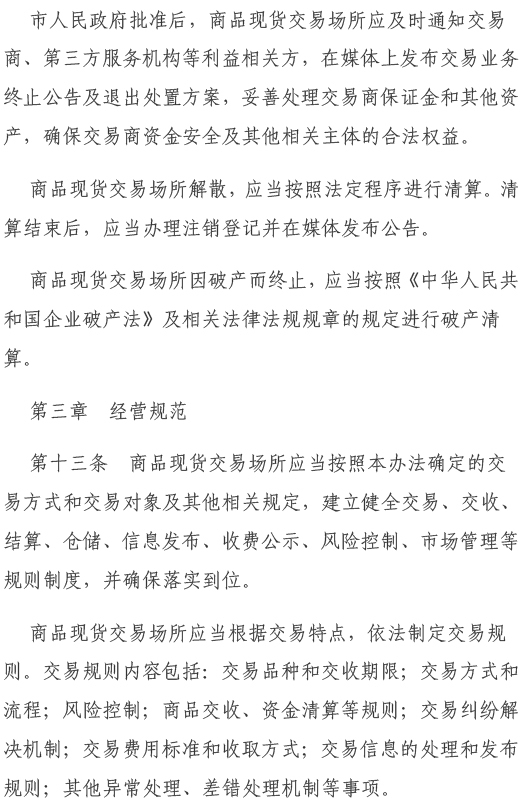 市人民政府批准后，商品现货交易场所应及时通知交易商、第三方服务机构等利益相关方，在媒体上发布交易业务终止公告及退出处置方案，妥善处理交易商保证金和其他资产，确保交易商资金安全及其他相关主体的合法权益。

商品现货交易场所解散，应当按照法定程序进行清算。清算结束后，应当办理注销登记并在媒体发布公告。

商品现货交易场所因破产而终止，应当按照《中华人民共和国企业破产法》及相关法律法规规章的规定进行破产清算。

第三章　经营规范

第十三条　商品现货交易场所应当按照本办法确定的交易方式和交易对象及其他相关规定，建立健全交易、交收、结算、仓储、信息发布、收费公示、风险控制、市场管理等规则制度，并确保落实到位。

商品现货交易场所应当根据交易特点，依法制定交易规则。交易规则内容包括：交易品种和交收期限；交易方式和流程；风险控制；商品交收、资金清算等规则；交易纠纷解决机制；交易费用标准和收取方式；交易信息的处理和发布规则；其他异常处理、差错处理机制等事项。